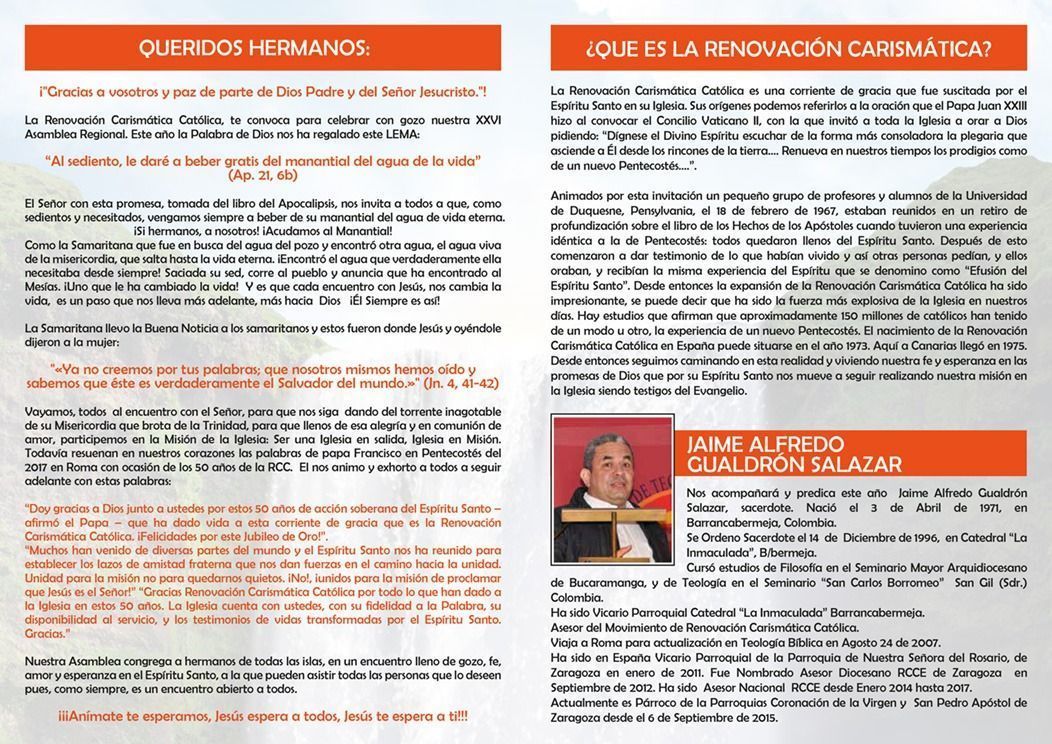 QUERIDOS HERMANOS:

¡"Gracias a vosotros y paz de parte de Dios Padre y del Señor Jesucristo."!

La Renovación Carismática Católica, te convoca para celebrar con gozo nuestra XXVI Asamblea Regional. Este año la Palabra de Dios nos ha regalado este LEMA:

"Al sediento, le daré a beber gratis del manantial del agua de la vida" (Ap. 21, 6b)

El Señor con esta promesa, tomada del libro del Apocalipsis, nos invita a todos a que, como sedientos y necesitados, vengamos siempre a beber de su manantial del agua de vida eterna. ¡Si hermanos, a nosotros! ¡Acudamos al Manantial!
Como la Samaritana que fue en busca del agua del pozo y encontró otra agua, el agua viva de la misericordia, que salta hasta la vida eterna. ¡Encontró el agua que verdaderamente ella necesitaba desde siempre! Saciada su sed, corre al pueblo y anuncia que ha encontrado al Mesías. ¡Uno que le ha cambiado la vida! Y es que cada encuentro con Jesús, nos cambia la vida, es un paso que nos lleva más adelante, más hacia Dios ¡Él Siempre es así!

La Samaritana llevo la Buena Noticia a los samaritanos y estos fueron donde Jesús y oyéndole dijeron a la mujer:

"«Ya no creemos por tus palabras; que nosotros mismos hemos oído y sabemos que éste es verdaderamente el Salvador del mundo.»" (Jn. 4, 41-42)

Vayamos, todos al encuentro con el Señor, para que nos siga dando del torrente inagotable de su Misericordia que brota de la Trinidad, para que llenos de esa alegría y en comunión de amor, participemos en la Misión de la Iglesia: Ser una Iglesia en salida, Iglesia en Misión. Todavía resuenan en nuestros corazones las palabras de papa Francisco en Pentecostés del 2017 en Roma con ocasión de los 50 años de la RCC. El nos animo y exhorto a todos a seguir adelante con estas palabras:

"Doy gracias a Dios junto a ustedes por estos 50 años de acción soberana del Espíritu Santo – afirmó el Papa – que ha dado vida a esta corriente de gracia que es la Renovación Carismática Católica. ¡Felicidades por este Jubileo de Oro!".
"Muchos han venido de diversas partes del mundo y el Espíritu Santo nos ha reunido para establecer los lazos de amistad fraterna que nos dan fuerzas en el camino hacia la unidad. Unidad para la misión no para quedarnos quietos. ¡No!, ¡unidos para la misión de proclamar que Jesús es el Señor!" "Gracias Renovación Carismática Católica por todo lo que han dado a la Iglesia en estos 50 años. La Iglesia cuenta con ustedes, con su fidelidad a la Palabra, su disponibilidad al servicio, y los testimonios de vidas transformadas por el Espíritu Santo. Gracias."

Nuestra Asamblea congrega a hermanos de todas las islas, en un encuentro lleno de gozo, fe, amor y esperanza en el Espíritu Santo, a la que pueden asistir todas las personas que lo deseen pues, como siempre, es un encuentro abierto a todos.

¡¡¡Anímate te esperamos, Jesús espera a todos, Jesús te espera a ti!!!

¿QUE ES LA RENOVACIÓN CARISMÁTICA?

La Renovación Carismática Católica es una corriente de gracia que fue suscitada por el Espíritu Santo en su Iglesia. Sus orígenes podemos referirlos a la oración que el Papa Juan XXIII hizo al convocar el Concilio Vaticano II, con la que invitó a toda la Iglesia a orar a Dios pidiendo: "Dígnese el Divino Espíritu escuchar de la forma más consoladora la plegaria que asciende a Él desde los rincones de la tierra.... Renueva en nuestros tiempos los prodigios como de un nuevo Pentecostés....".

Animados por esta invitación un pequeño grupo de profesores y alumnos de la Universidad de Duquesne, Pensylvania, el 18 de febrero de 1967, estaban reunidos en un retiro de profundización sobre el libro de los Hechos de los Apóstoles cuando tuvieron una experiencia idéntica a la de Pentecostés: todos quedaron llenos del Espíritu Santo. Después de esto comenzaron a dar testimonio de lo que habían vivido y así otras personas pedían, y ellos oraban, y recibían la misma experiencia del Espíritu que se denomino como "Efusión del Espíritu Santo". Desde entonces la expansión de la Renovación Carismática Católica ha sido impresionante, se puede decir que ha sido la fuerza más explosiva de la Iglesia en nuestros días. Hay estudios que afirman que aproximadamente 150 millones de católicos han tenido de un modo u otro, la experiencia de un nuevo Pentecostés. El nacimiento de la Renovación Carismática Católica en España puede situarse en el año 1973. Aquí a Canarias llegó en 1975. Desde entonces seguimos caminando en esta realidad y viviendo nuestra fe y esperanza en las promesas de Dios que por su Espíritu Santo nos mueve a seguir realizando nuestra misión en la Iglesia siendo testigos del Evangelio.

JAIME ALFREDO GUALDRÓN SALAZAR

Nos acompañará y predica este año Jaime Alfredo Gualdrón Salazar, sacerdote. Nació el 3 de Abril de 1971, en Barrancabermeja, Colombia.
Se Ordeno Sacerdote el 14 de Diciembre de 1996, en Catedral "La Inmaculada", B/bermeja.
Cursó estudios de Filosofía en el Seminario Mayor Arquidiocesano de Bucaramanga, y de Teología en el Seminario "San Carlos Borromeo" San Gil (Sdr.) Colombia.
Ha sido Vicario Parroquial Catedral "La Inmaculada" Barrancabermeja.
Asesor del Movimiento de Renovación Carismática Católica.
Viaja a Roma para actualización en Teología Bíblica en Agosto 24 de 2007.
Ha sido en España Vicario Parroquial de la Parroquia de Nuestra Señora del Rosario, de Zaragoza en enero de 2011. Fue Nombrado Asesor Diocesano RCCE de Zaragoza en Septiembre de 2012. Ha sido Asesor Nacional RCCE desde Enero 2014 hasta 2017.
Actualmente es Párroco de la Parroquias Coronación de la Virgen y San Pedro Apóstol de Zaragoza desde el 6 de Septiembre de 2015.